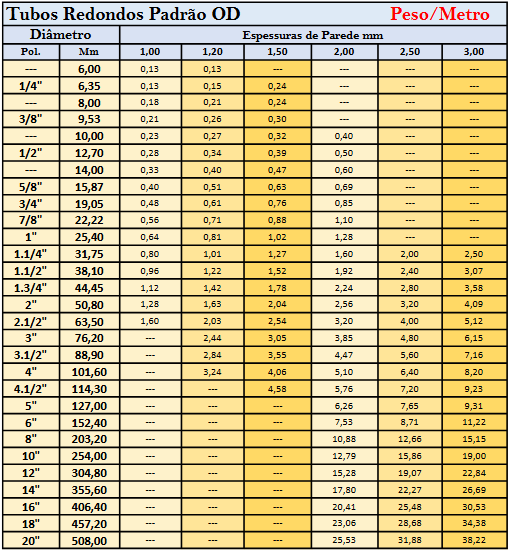 Tubos Redondos Padrão OD Peso/Metro

| Diâmetro | | Espessuras de Parede mm | | | | | |
|---|---|---|---|---|---|---|---|
| Pol. | Mm | 1,00 | 1,20 | 1,50 | 2,00 | 2,50 | 3,00 |
| --- | 6,00 | 0,13 | 0,13 | --- | --- | --- | --- |
| 1/4" | 6,35 | 0,13 | 0,15 | 0,24 | --- | --- | --- |
| --- | 8,00 | 0,18 | 0,21 | 0,24 | --- | --- | --- |
| 3/8" | 9,53 | 0,21 | 0,26 | 0,30 | --- | --- | --- |
| --- | 10,00 | 0,23 | 0,27 | 0,32 | 0,40 | --- | --- |
| 1/2" | 12,70 | 0,28 | 0,34 | 0,39 | 0,50 | --- | --- |
| --- | 14,00 | 0,33 | 0,40 | 0,47 | 0,60 | --- | --- |
| 5/8" | 15,87 | 0,40 | 0,51 | 0,63 | 0,69 | --- | --- |
| 3/4" | 19,05 | 0,48 | 0,61 | 0,76 | 0,85 | --- | --- |
| 7/8" | 22,22 | 0,56 | 0,71 | 0,88 | 1,10 | --- | --- |
| 1" | 25,40 | 0,64 | 0,81 | 1,02 | 1,28 | --- | --- |
| 1.1/4" | 31,75 | 0,80 | 1,01 | 1,27 | 1,60 | 2,00 | 2,50 |
| 1.1/2" | 38,10 | 0,96 | 1,22 | 1,52 | 1,92 | 2,40 | 3,07 |
| 1.3/4" | 44,45 | 1,12 | 1,42 | 1,78 | 2,24 | 2,80 | 3,58 |
| 2" | 50,80 | 1,28 | 1,63 | 2,04 | 2,56 | 3,20 | 4,09 |
| 2.1/2" | 63,50 | 1,60 | 2,03 | 2,54 | 3,20 | 4,00 | 5,12 |
| 3" | 76,20 | --- | 2,44 | 3,05 | 3,85 | 4,80 | 6,15 |
| 3.1/2" | 88,90 | --- | 2,84 | 3,55 | 4,47 | 5,60 | 7,16 |
| 4" | 101,60 | --- | 3,24 | 4,06 | 5,10 | 6,40 | 8,20 |
| 4.1/2" | 114,30 | --- | --- | 4,58 | 5,76 | 7,20 | 9,23 |
| 5" | 127,00 | --- | --- | --- | 6,26 | 7,65 | 9,31 |
| 6" | 152,40 | --- | --- | --- | 7,53 | 8,71 | 11,22 |
| 8" | 203,20 | --- | --- | --- | 10,88 | 12,66 | 15,15 |
| 10" | 254,00 | --- | --- | --- | 12,79 | 15,86 | 19,00 |
| 12" | 304,80 | --- | --- | --- | 15,28 | 19,07 | 22,84 |
| 14" | 355,60 | --- | --- | --- | 17,80 | 22,27 | 26,69 |
| 16" | 406,40 | --- | --- | --- | 20,41 | 25,48 | 30,53 |
| 18" | 457,20 | --- | --- | --- | 23,06 | 28,68 | 34,38 |
| 20" | 508,00 | --- | --- | --- | 25,53 | 31,88 | 38,22 |